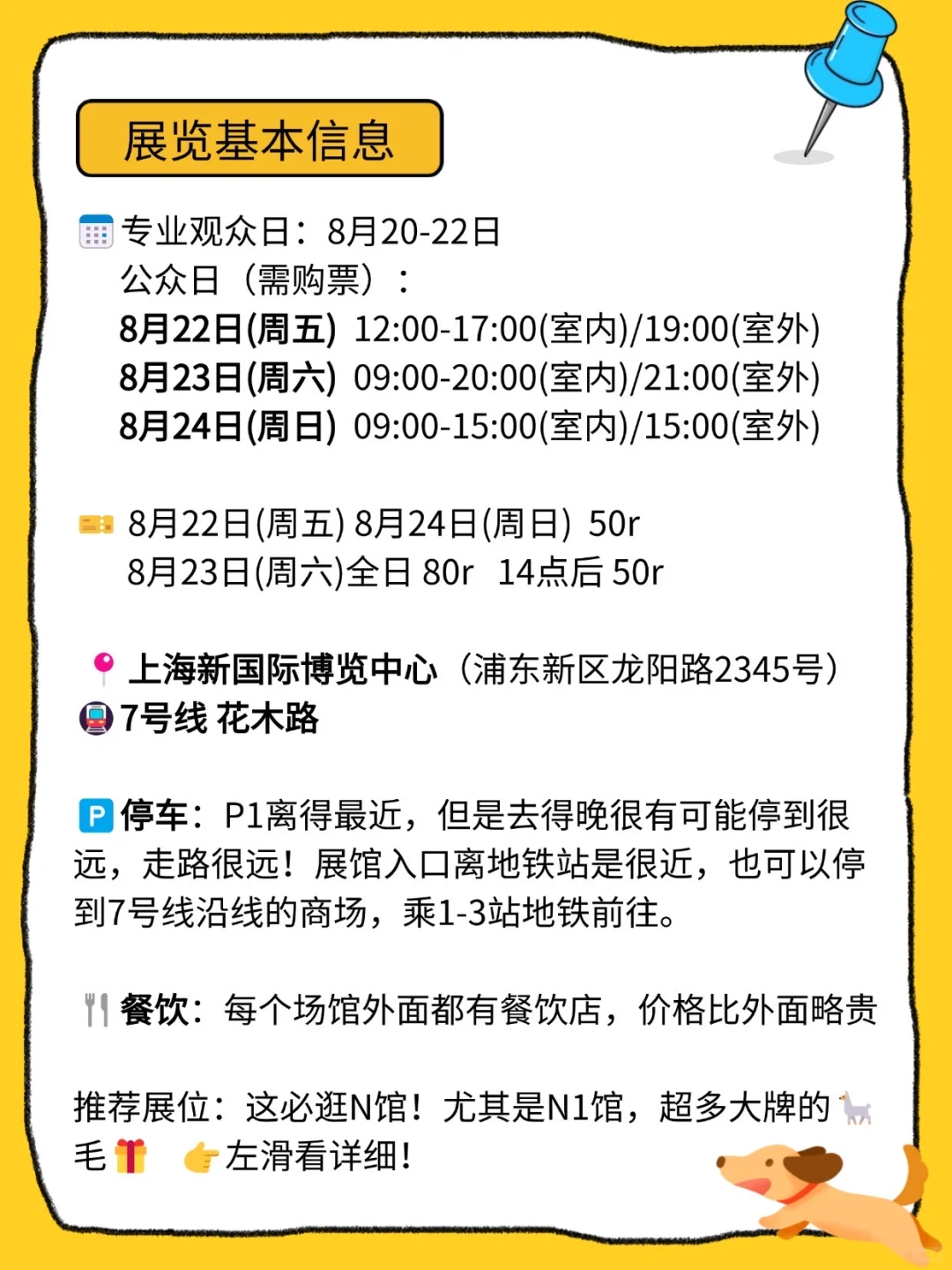 展览基本信息

专业观众日：8月20-22日
公众日（需购票）：
8月22日(周五) 12:00-17:00(室内)/19:00(室外)
8月23日(周六) 09:00-20:00(室内)/21:00(室外)
8月24日(周日) 09:00-15:00(室内)/15:00(室外)

8月22日(周五) 8月24日(周日) 50r
8月23日(周六)全日 80r 14点后 50r

上海新国际博览中心（浦东新区龙阳路2345号）
7号线 花木路

P 停车：P1离得最近，但是去得晚很有可能停到很远，走路很远！展馆入口离地铁站是很近，也可以停到7号线沿线的商场，乘1-3站地铁前往。

餐饮：每个场馆外面都有餐饮店，价格比外面略贵

推荐展位：这必逛N馆！尤其是N1馆，超多大牌的毛 左滑看详细！